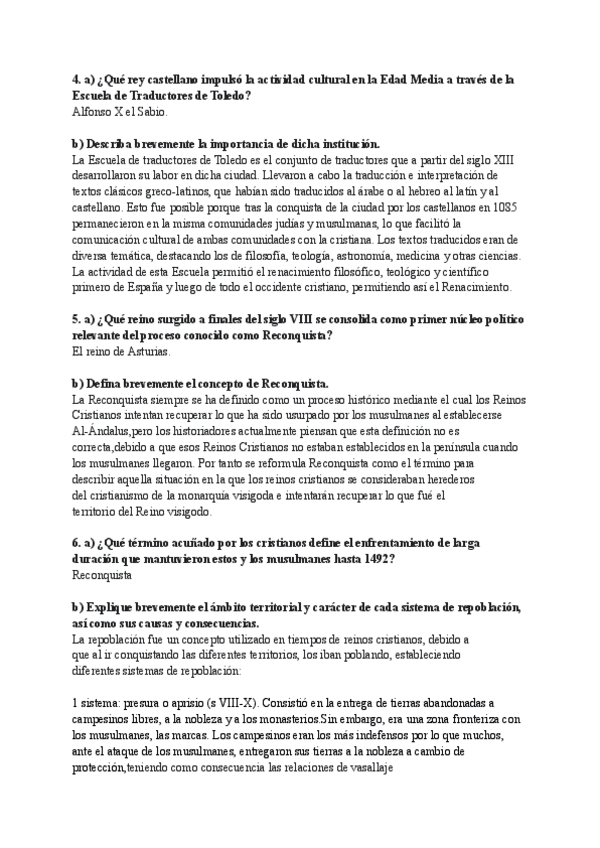 4. a) ¿Qué rey castellano impulsó la actividad cultural en la Edad Media a través de la Escuela de Traductores de Toledo?
Alfonso X el Sabio.

b) Describa brevemente la importancia de dicha institución.
La Escuela de traductores de Toledo es el conjunto de traductores que a partir del siglo XIII desarrollaron su labor en dicha ciudad. Llevaron a cabo la traducción e interpretación de textos clásicos greco-latinos, que habían sido traducidos al árabe o al hebreo al latín y al castellano. Esto fue posible porque tras la conquista de la ciudad por los castellanos en 1085 permanecieron en la misma comunidades judías y musulmanas, lo que facilitó la comunicación cultural de ambas comunidades con la cristiana. Los textos traducidos eran de diversa temática, destacando los de filosofía, teología, astronomía, medicina y otras ciencias. La actividad de esta Escuela permitió el renacimiento filosófico, teológico y científico primero de España y luego de todo el occidente cristiano, permitiendo así el Renacimiento.

5. a) ¿Qué reino surgido a finales del siglo VIII se consolida como primer núcleo político relevante del proceso conocido como Reconquista?
El reino de Asturias.

b) Defina brevemente el concepto de Reconquista.
La Reconquista siempre se ha definido como un proceso histórico mediante el cual los Reinos Cristianos intentan recuperar lo que ha sido usurpado por los musulmanes al establecerse Al-Ándalus,pero los historiadores actualmente piensan que esta definición no es correcta,debido a que esos Reinos Cristianos no estaban establecidos en la península cuando los musulmanes llegaron. Por tanto se reformula Reconquista como el término para describir aquella situación en la que los reinos cristianos se consideraban herederos del cristianismo de la monarquía visigoda e intentarán recuperar lo que fué el territorio del Reino visigodo.

6. a) ¿Qué término acuñado por los cristianos define el enfrentamiento de larga duración que mantuvieron estos y los musulmanes hasta 1492?
Reconquista

b) Explique brevemente el ámbito territorial y carácter de cada sistema de repoblación, así como sus causas y consecuencias.
La repoblación fue un concepto utilizado en tiempos de reinos cristianos, debido a que al ir conquistando las diferentes territorios, los iban poblando, estableciendo diferentes sistemas de repoblación:

1 sistema: presura o aprisio (s VIII-X). Consistió en la entrega de tierras abandonadas a campesinos libres, a la nobleza y a los monasterios.Sin embargo, era una zona fronteriza con los musulmanes, las marcas. Los campesinos eran los más indefensos por lo que muchos, ante el ataque de los musulmanes, entregaron sus tierras a la nobleza a cambio de protección,teniendo como consecuencia las relaciones de vasallaje